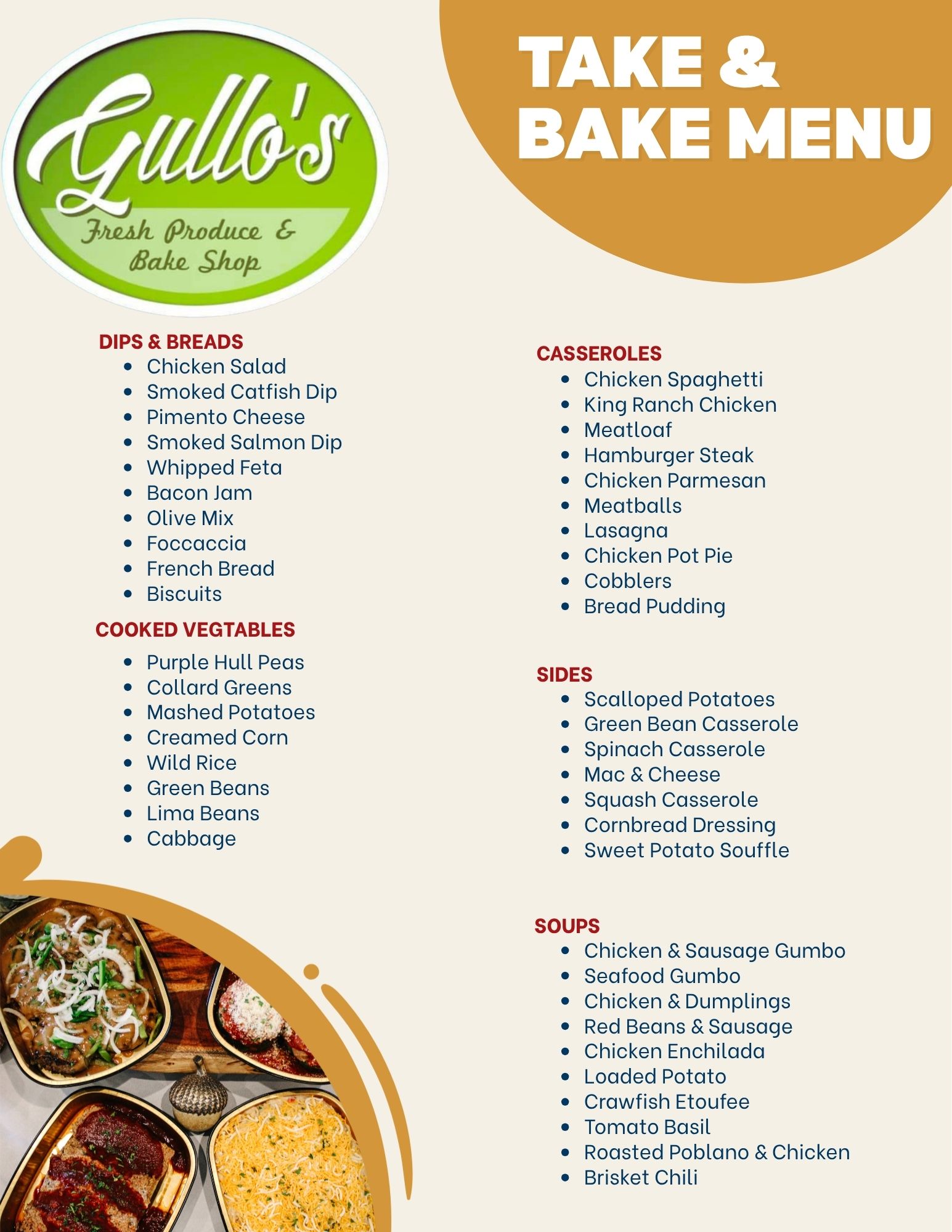 Gullo's
Fresh Produce & Bake Shop

TAKE & BAKE MENU

DIPS & BREADS
- Chicken Salad
- Smoked Catfish Dip
- Pimento Cheese
- Smoked Salmon Dip
- Whipped Feta
- Bacon Jam
- Olive Mix
- Foccaccia
- French Bread
- Biscuits

COOKED VEGTABLES
- Purple Hull Peas
- Collard Greens
- Mashed Potatoes
- Creamed Corn
- Wild Rice
- Green Beans
- Lima Beans
- Cabbage

CASSEROLES
- Chicken Spaghetti
- King Ranch Chicken
- Meatloaf
- Hamburger Steak
- Chicken Parmesan
- Meatballs
- Lasagna
- Chicken Pot Pie
- Cobblers
- Bread Pudding

SIDES
- Scalloped Potatoes
- Green Bean Casserole
- Spinach Casserole
- Mac & Cheese
- Squash Casserole
- Cornbread Dressing
- Sweet Potato Souffle

SOUPS
- Chicken & Sausage Gumbo
- Seafood Gumbo
- Chicken & Dumplings
- Red Beans & Sausage
- Chicken Enchilada
- Loaded Potato
- Crawfish Etoufee
- Tomato Basil
- Roasted Poblano & Chicken
- Brisket Chili